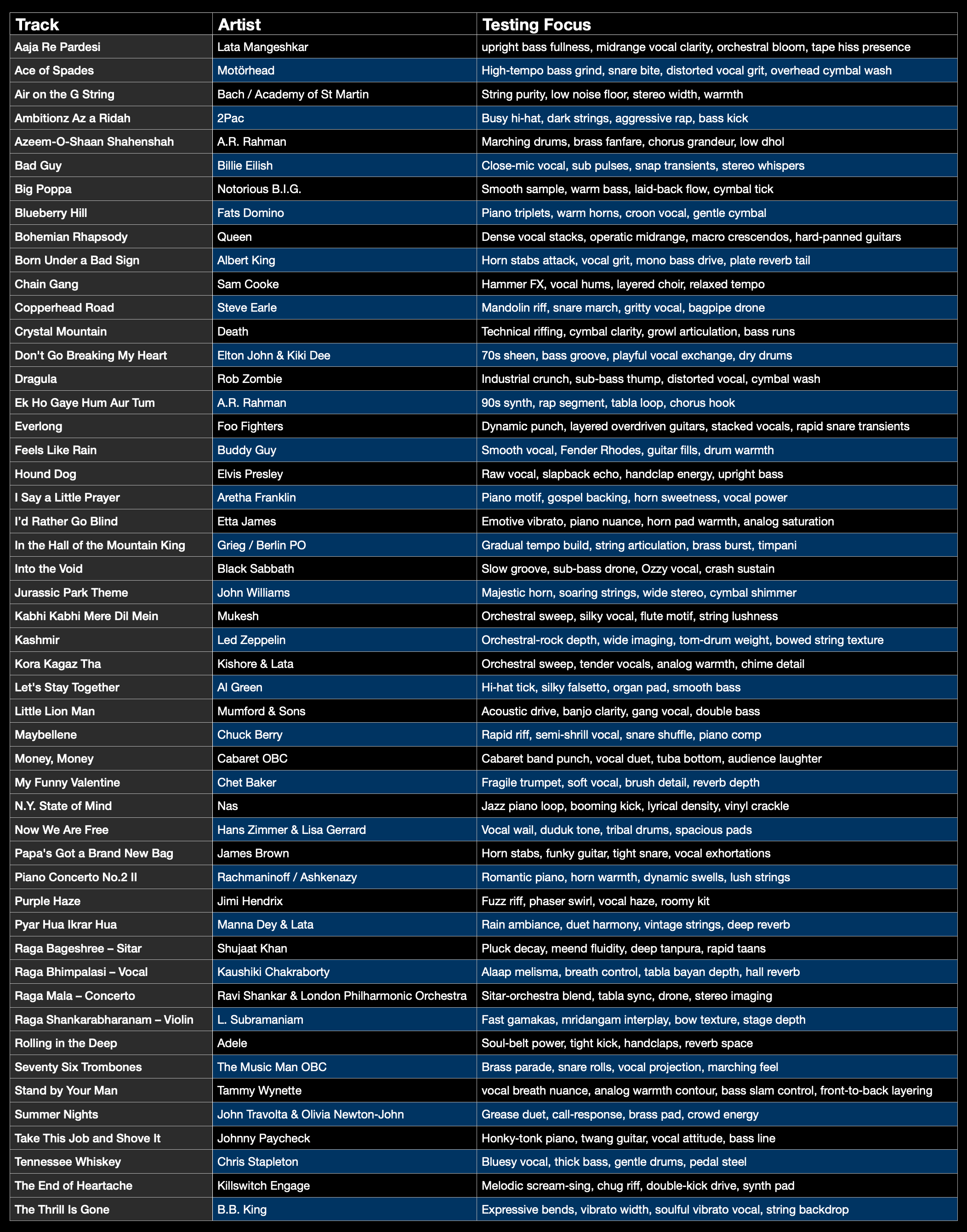 | Track | Artist | Testing Focus |
|---|---|---|
| Aaja Re Pardesi | Lata Mangeshkar | upright bass fullness, midrange vocal clarity, orchestral bloom, tape hiss presence |
| Ace of Spades | Motörhead | High-tempo bass grind, snare bite, distorted vocal grit, overhead cymbal wash |
| Air on the G String | Bach / Academy of St Martin | String purity, low noise floor, stereo width, warmth |
| Ambitionz Az a Ridah | 2Pac | Busy hi-hat, dark strings, aggressive rap, bass kick |
| Azeem-O-Shaan Shahenshah | A.R. Rahman | Marching drums, brass fanfare, chorus grandeur, low dhol |
| Bad Guy | Billie Eilish | Close-mic vocal, sub pulses, snap transients, stereo whispers |
| Big Poppa | Notorious B.I.G. | Smooth sample, warm bass, laid-back flow, cymbal tick |
| Blueberry Hill | Fats Domino | Piano triplets, warm horns, croon vocal, gentle cymbal |
| Bohemian Rhapsody | Queen | Dense vocal stacks, operatic midrange, macro crescendos, hard-panned guitars |
| Born Under a Bad Sign | Albert King | Horn stabs attack, vocal grit, mono bass drive, plate reverb tail |
| Chain Gang | Sam Cooke | Hammer FX, vocal hums, layered choir, relaxed tempo |
| Copperhead Road | Steve Earle | Mandolin riff, snare march, gritty vocal, bagpipe drone |
| Crystal Mountain | Death | Technical riffing, cymbal clarity, growl articulation, bass runs |
| Don't Go Breaking My Heart | Elton John & Kiki Dee | 70s sheen, bass groove, playful vocal exchange, dry drums |
| Dragula | Rob Zombie | Industrial crunch, sub-bass thump, distorted vocal, cymbal wash |
| Ek Ho Gaye Hum Aur Tum | A.R. Rahman | 90s synth, rap segment, tabla loop, chorus hook |
| Everlong | Foo Fighters | Dynamic punch, layered overdriven guitars, stacked vocals, rapid snare transients |
| Feels Like Rain | Buddy Guy | Smooth vocal, Fender Rhodes, guitar fills, drum warmth |
| Hound Dog | Elvis Presley | Raw vocal, slapback echo, handclap energy, upright bass |
| I Say a Little Prayer | Aretha Franklin | Piano motif, gospel backing, horn sweetness, vocal power |
| I'd Rather Go Blind | Etta James | Emotive vibrato, piano nuance, horn pad warmth, analog saturation |
| In the Hall of the Mountain King | Grieg / Berlin PO | Gradual tempo build, string articulation, brass burst, timpani |
| Into the Void | Black Sabbath | Slow groove, sub-bass drone, Ozzy vocal, crash sustain |
| Jurassic Park Theme | John Williams | Majestic horn, soaring strings, wide stereo, cymbal shimmer |
| Kabhi Kabhi Mere Dil Mein | Mukesh | Orchestral sweep, silky vocal, flute motif, string lushness |
| Kashmir | Led Zeppelin | Orchestral-rock depth, wide imaging, tom-drum weight, bowed string texture |
| Kora Kagaz Tha | Kishore & Lata | Orchestral sweep, tender vocals, analog warmth, chime detail |
| Let's Stay Together | Al Green | Hi-hat tick, silky falsetto, organ pad, smooth bass |
| Little Lion Man | Mumford & Sons | Acoustic drive, banjo clarity, gang vocal, double bass |
| Maybellene | Chuck Berry | Rapid riff, semi-shrill vocal, snare shuffle, piano comp |
| Money, Money | Cabaret OBC | Cabaret band punch, vocal duet, tuba bottom, audience laughter |
| My Funny Valentine | Chet Baker | Fragile trumpet, soft vocal, brush detail, reverb depth |
| N.Y. State of Mind | Nas | Jazz piano loop, booming kick, lyrical density, vinyl crackle |
| Now We Are Free | Hans Zimmer & Lisa Gerrard | Vocal wail, duduk tone, tribal drums, spacious pads |
| Papa's Got a Brand New Bag | James Brown | Horn stabs, funky guitar, tight snare, vocal exhortations |
| Piano Concerto No.2 II | Rachmaninoff / Ashkenazy | Romantic piano, horn warmth, dynamic swells, lush strings |
| Purple Haze | Jimi Hendrix | Fuzz riff, phaser swirl, vocal haze, roomy kit |
| Pyar Hua Ikrar Hua | Manna Dey & Lata | Rain ambiance, duet harmony, vintage strings, deep reverb |
| Raga Bageshree – Sitar | Shujaat Khan | Pluck decay, meend fluidity, deep tanpura, rapid taans |
| Raga Bhimpalasi – Vocal | Kaushiki Chakraborty | Alaap melisma, breath control, tabla bayan depth, hall reverb |
| Raga Mala – Concerto | Ravi Shankar & London Philharmonic Orchestra | Sitar-orchestra blend, tabla sync, drone, stereo imaging |
| Raga Shankarabharanam – Violin | L. Subramaniam | Fast gamakas, mridangam interplay, bow texture, stage depth |
| Rolling in the Deep | Adele | Soul-belt power, tight kick, handclaps, reverb space |
| Seventy Six Trombones | The Music Man OBC | Brass parade, snare rolls, vocal projection, marching feel |
| Stand by Your Man | Tammy Wynette | vocal breath nuance, analog warmth contour, bass slam control, front-to-back layering |
| Summer Nights | John Travolta & Olivia Newton-John | Grease duet, call-response, brass pad, crowd energy |
| Take This Job and Shove It | Johnny Paycheck | Honky-tonk piano, twang guitar, vocal attitude, bass line |
| Tennessee Whiskey | Chris Stapleton | Bluesy vocal, thick bass, gentle drums, pedal steel |
| The End of Heartache | Killswitch Engage | Melodic scream-sing, chug riff, double-kick drive, synth pad |
| The Thrill Is Gone | B.B. King | Expressive bends, vibrato width, soulful vibrato vocal, string backdrop |